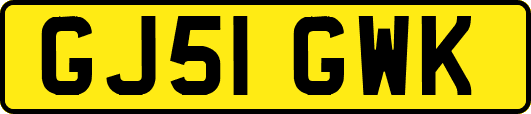 GJ51 GWK